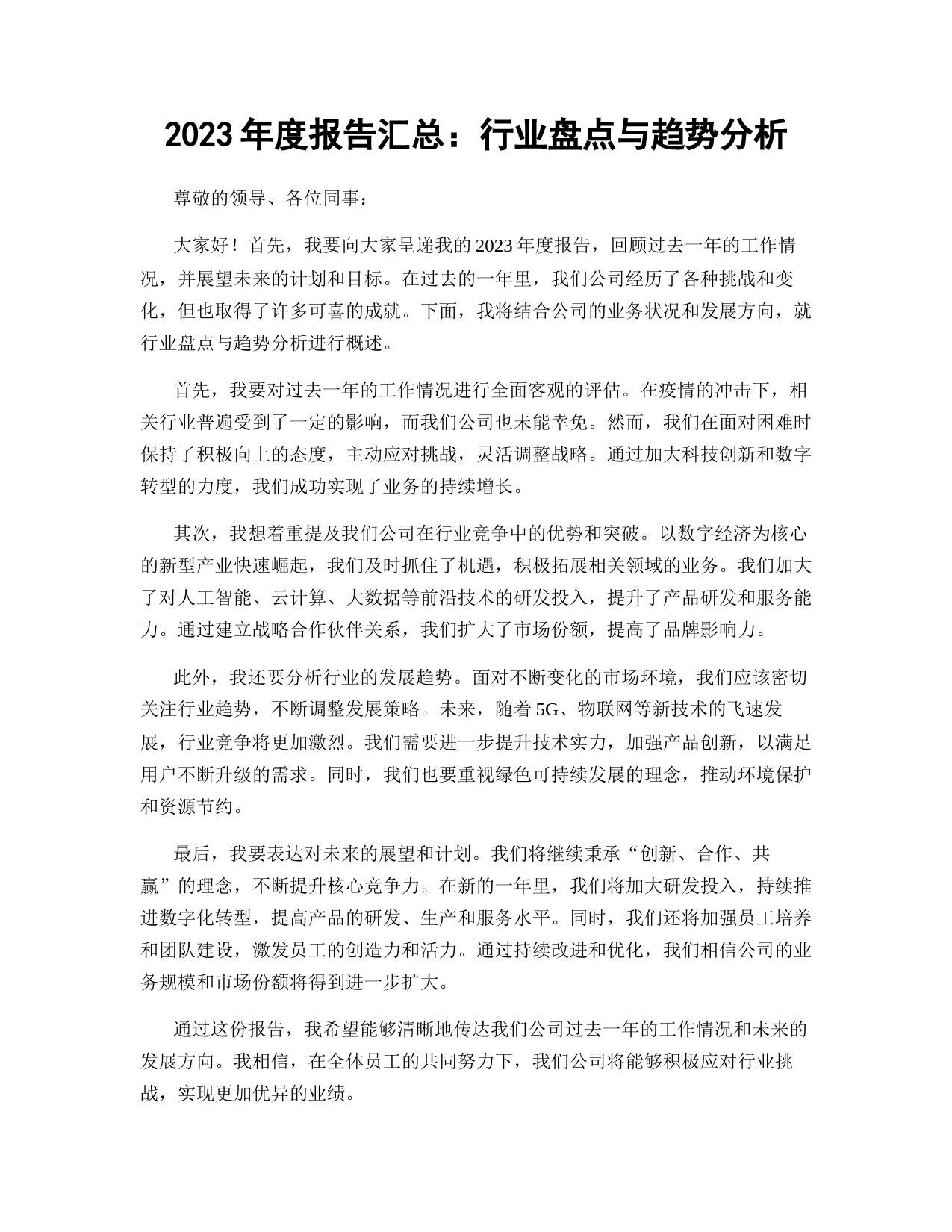 2023年度报告汇总：行业盘点与趋势分析

尊敬的领导、各位同事：

大家好！首先，我要向大家呈递我的2023年度报告，回顾过去一年的工作情况，并展望未来的计划和目标。在过去的一年里，我们公司经历了各种挑战和变化，但也取得了许多可喜的成就。下面，我将结合公司的业务状况和发展方向，就行业盘点与趋势分析进行概述。

首先，我要对过去一年的工作情况进行全面客观的评估。在疫情的冲击下，相关行业普遍受到了一定的影响，而我们公司也未能幸免。然而，我们在面对困难时保持了积极向上的态度，主动应对挑战，灵活调整战略。通过加大科技创新和数字转型的力度，我们成功实现了业务的持续增长。

其次，我想着重提及我们公司在行业竞争中的优势和突破。以数字经济为核心的新型产业快速崛起，我们及时抓住了机遇，积极拓展相关领域的业务。我们加大了对人工智能、云计算、大数据等前沿技术的研发投入，提升了产品研发和服务能力。通过建立战略合作伙伴关系，我们扩大了市场份额，提高了品牌影响力。

此外，我还要分析行业的发展趋势。面对不断变化的市场环境，我们应该密切关注行业趋势，不断调整发展策略。未来，随着5G、物联网等新技术的飞速发展，行业竞争将更加激烈。我们需要进一步提升技术实力，加强产品创新，以满足用户不断升级的需求。同时，我们也要重视绿色可持续发展的理念，推动环境保护和资源节约。

最后，我要表达对未来的展望和计划。我们将继续秉承“创新、合作、共赢”的理念，不断提升核心竞争力。在新的一年里，我们将加大研发投入，持续推进数字化转型，提高产品的研发、生产和服务水平。同时，我们还将加强员工培养和团队建设，激发员工的创造力和活力。通过持续改进和优化，我们相信公司的业务规模和市场份额将得到进一步扩大。

通过这份报告，我希望能够清晰地传达我们公司过去一年的工作情况和未来的发展方向。我相信，在全体员工的共同努力下，我们公司将能够积极应对行业挑战，实现更加优异的业绩。